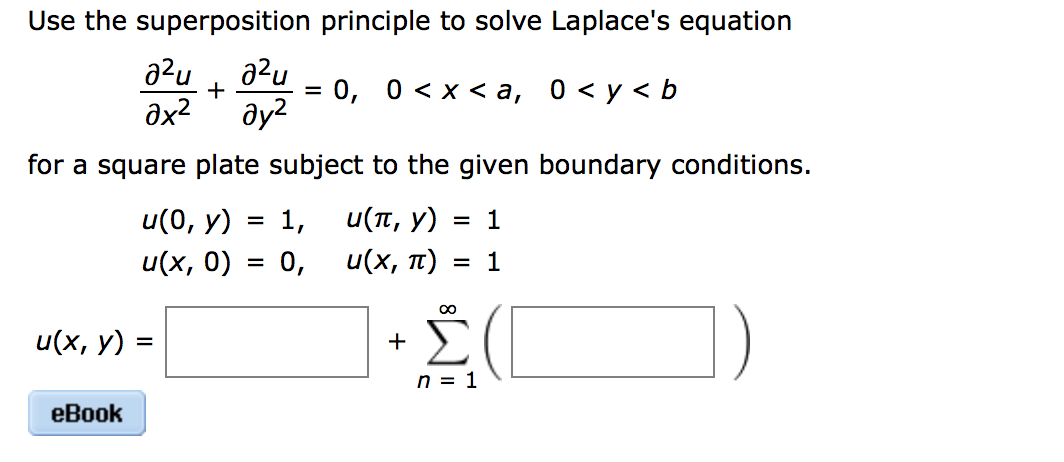 Use the superposition principle to solve Laplace's equation

$\frac{\partial^2 u}{\partial x^2} + \frac{\partial^2 u}{\partial y^2} = 0, \quad 0 < x < a, \quad 0 < y < b$

for a square plate subject to the given boundary conditions.

$u(0, y) = 1, \quad u(\pi, y) = 1$
$u(x, 0) = 0, \quad u(x, \pi) = 1$

$u(x, y) = \square + \sum_{n=1}^{\infty} \left( \square \right)$

eBook